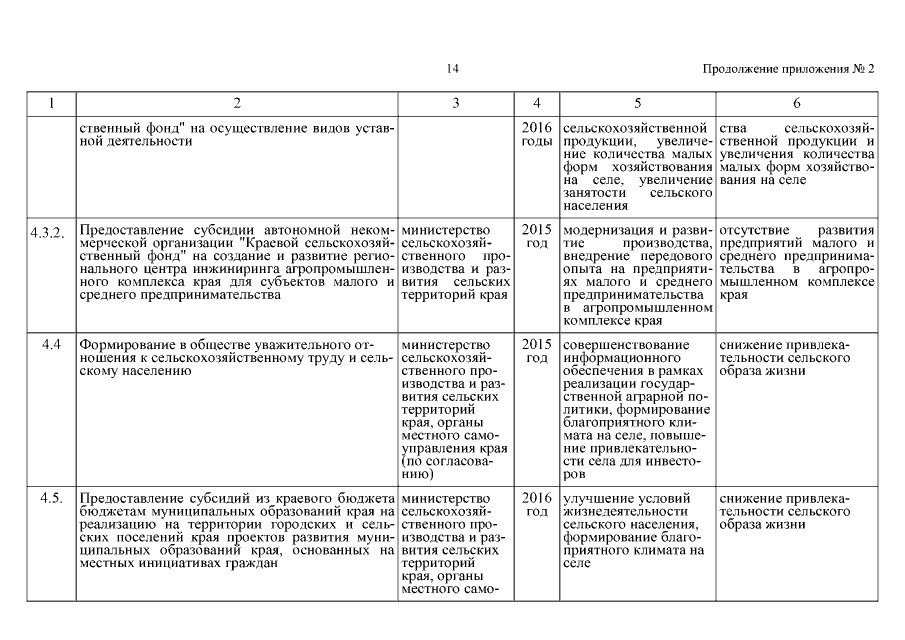 14

Продолжение приложения № 2

| 1 | 2 | 3 | 4 | 5 | 6 |
|---|---|---|---|---|---|
| | ственный фонд" на осуществление видов уставной деятельности | | 2016 годы | сельскохозяйственной продукции, увеличение количества малых форм хозяйствования на селе, увеличение занятости сельского населения | ства сельскохозяйственной продукции и увеличения количества малых форм хозяйствования на селе |
| 4.3.2. | Предоставление субсидии автономной некоммерческой организации "Краевой сельскохозяйственный фонд" на создание и развитие регионального центра инжиниринга агропромышленного комплекса края для субъектов малого и среднего предпринимательства | министерство сельскохозяйственного производства и развития сельских территорий края | 2015 год | модернизация и развитие производства, внедрение передового опыта на предприятиях малого и среднего предпринимательства в агропромышленном комплексе края | отсутствие развития предприятий малого и среднего предпринимательства в агропромышленном комплексе края |
| 4.4 | Формирование в обществе уважительного отношения к сельскохозяйственному труду и сельскому населению | министерство сельскохозяйственного производства и развития сельских территорий края, органы местного самоуправления края (по согласованию) | 2015 год | совершенствование информационного обеспечения в рамках реализации государственной аграрной политики, формирование благоприятного климата на селе, повышение привлекательности села для инвесторов | снижение привлекательности сельского образа жизни |
| 4.5. | Предоставление субсидий из краевого бюджета бюджетам муниципальных образований края на реализацию на территории городских и сельских поселений края проектов развития муниципальных образований края, основанных на местных инициативах граждан | министерство сельскохозяйственного производства и развития сельских территорий края, органы местного само- | 2016 год | улучшение условий жизнедеятельности сельского населения, формирование благоприятного климата на селе | снижение привлекательности сельского образа жизни |